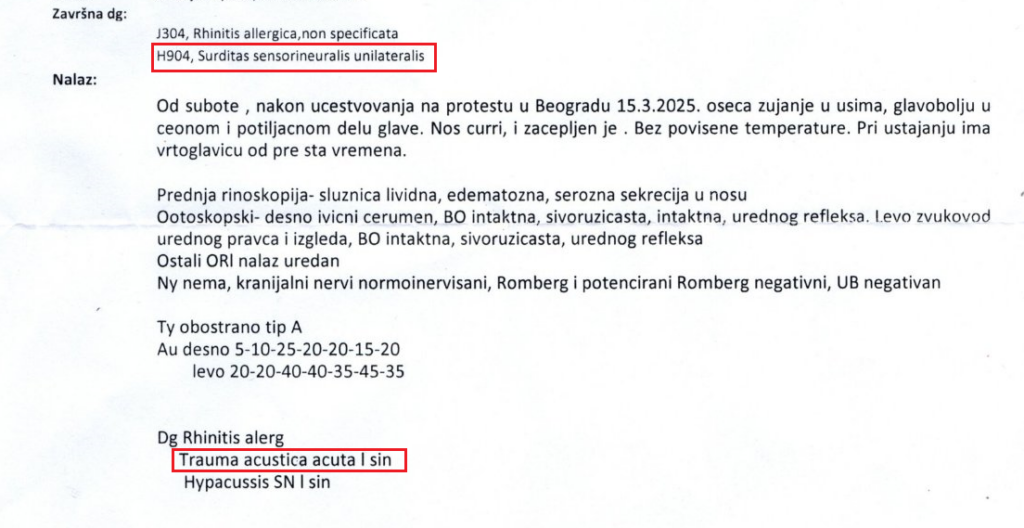 Završna dg:
J304, Rhinitis allergica,non specificata
H904, Surditas sensorineuralis unilateralis

Nalaz:

Od subote , nakon ucestvovanja na protestu u Beogradu 15.3.2025. oseca zujanje u usima, glavobolju u ceonom i potiljacnom delu glave. Nos curri, i zacepljen je . Bez povisene temperature. Pri ustajanju ima vrtoglavicu od pre sta vremena.

Prednja rinoskopija- sluznica lividna, edematozna, serozna sekrecija u nosu
Ootoskopski- desno ivicni cerumen, BO intaktna, sivoruzicasta, intaktna, urednog refleksa. Levo zvukovod urednog pravca i izgleda, BO intaktna, sivoruzicasta, urednog refleksa
Ostali ORl nalaz uredan
Ny nema, kranijalni nervi normoinervisani, Romberg i potencirani Romberg negativni, UB negativan

Ty obostrano tip A
Au desno 5-10-25-20-20-15-20
levo 20-20-40-40-35-45-35

Dg Rhinitis alerg
Trauma acustica acuta l sin
Hypacussis SN l sin